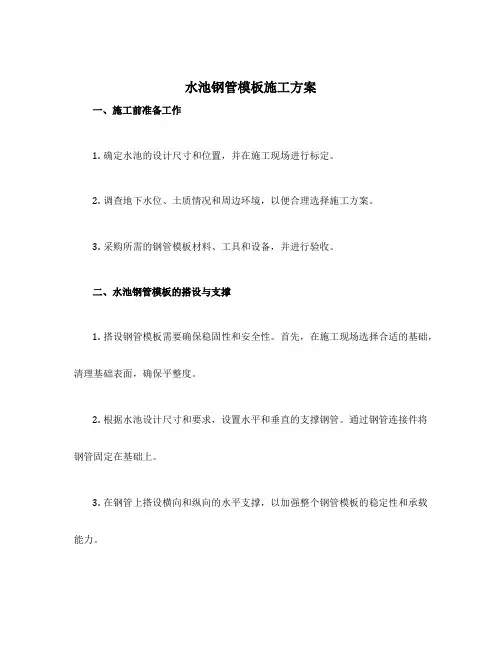 水池钢管模板施工方案

一、施工前准备工作

1. 确定水池的设计尺寸和位置，并在施工现场进行标定。

2. 调查地下水位、土质情况和周边环境，以便合理选择施工方案。

3. 采购所需的钢管模板材料、工具和设备，并进行验收。

二、水池钢管模板的搭设与支撑

1. 搭设钢管模板需要确保稳固性和安全性。首先，在施工现场选择合适的基础，清理基础表面，确保平整度。

2. 根据水池设计尺寸和要求，设置水平和垂直的支撑钢管。通过钢管连接件将钢管固定在基础上。

3. 在钢管上搭设横向和纵向的水平支撑，以加强整个钢管模板的稳定性和承载能力。